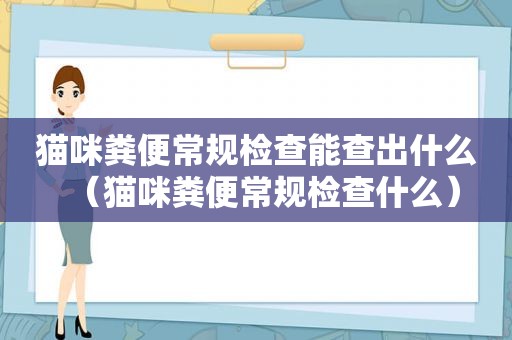 猫咪粪便常规检查能查出什么（猫咪粪便常规检查什么）